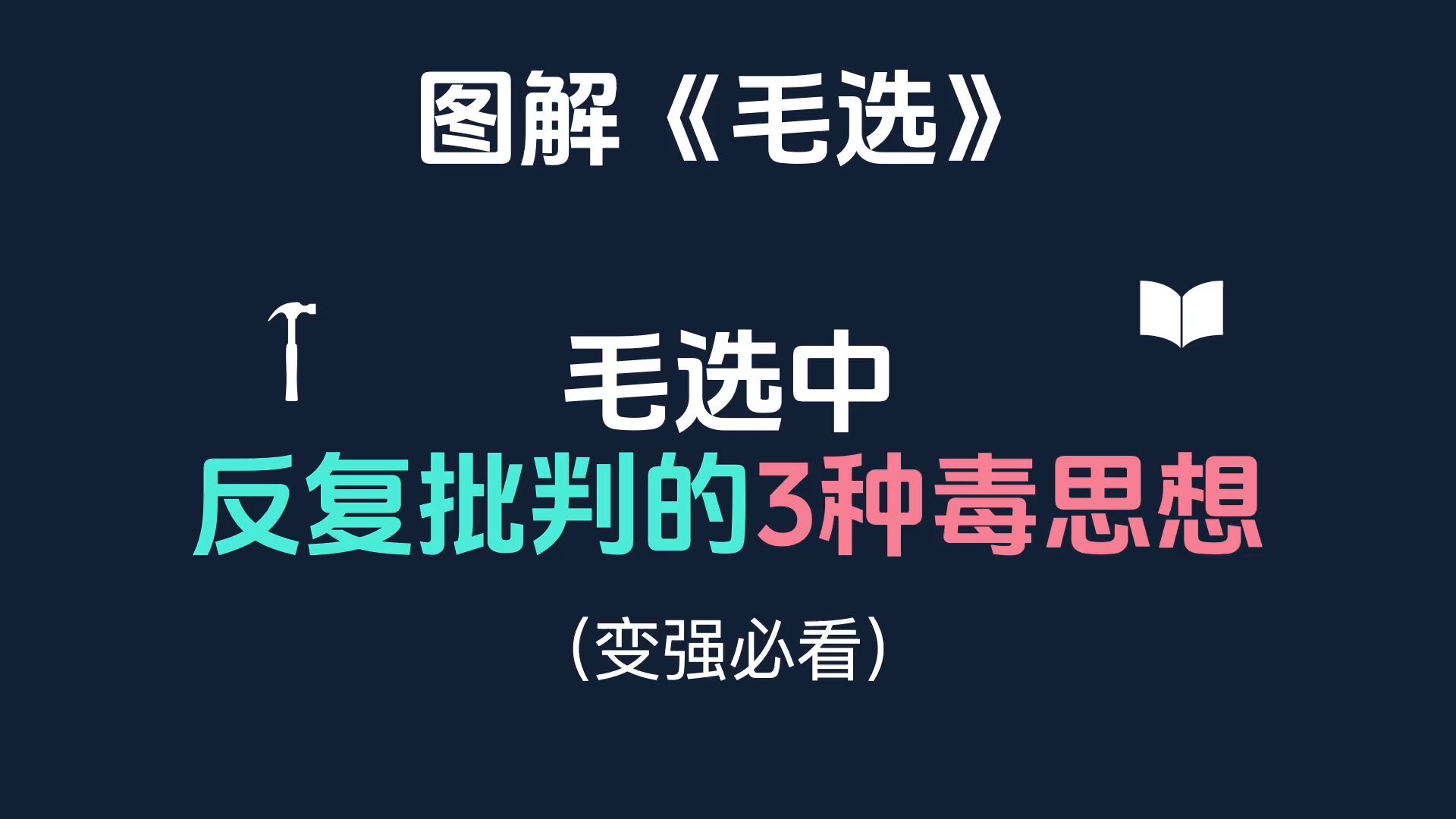 图解《毛选》

毛选中
反复批判的3种毒思想

（变强必看）